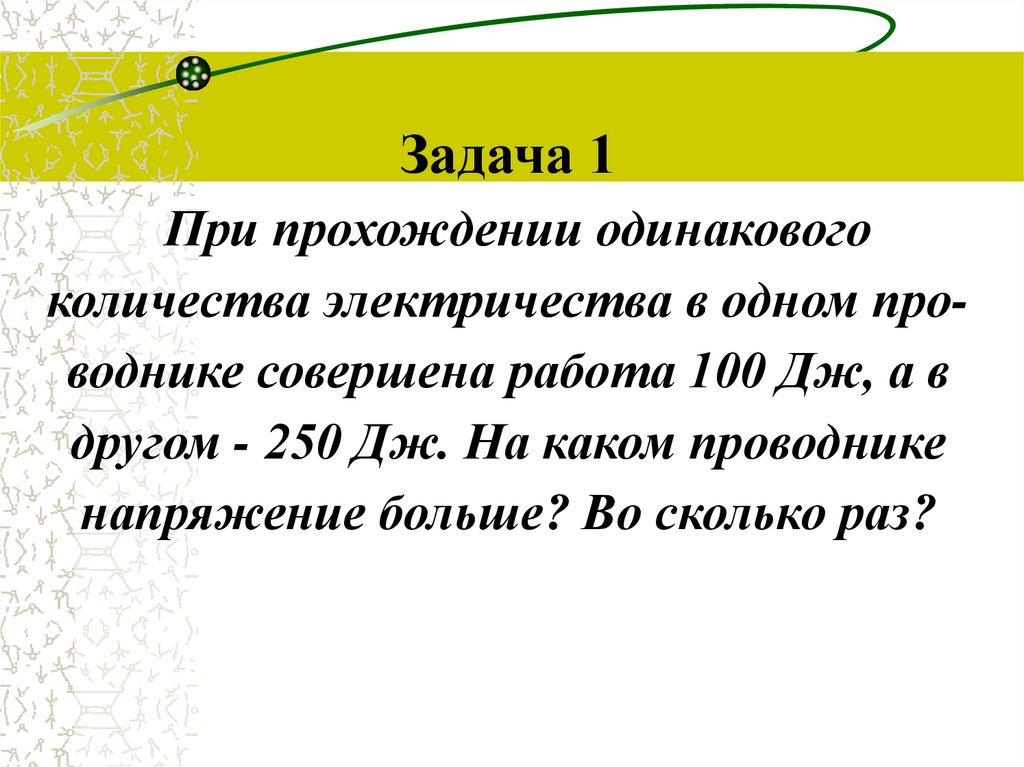 Задача 1

При прохождении одинакового количества электричества в одном проводнике совершена работа 100 Дж, а в другом - 250 Дж. На каком проводнике напряжение больше? Во сколько раз?